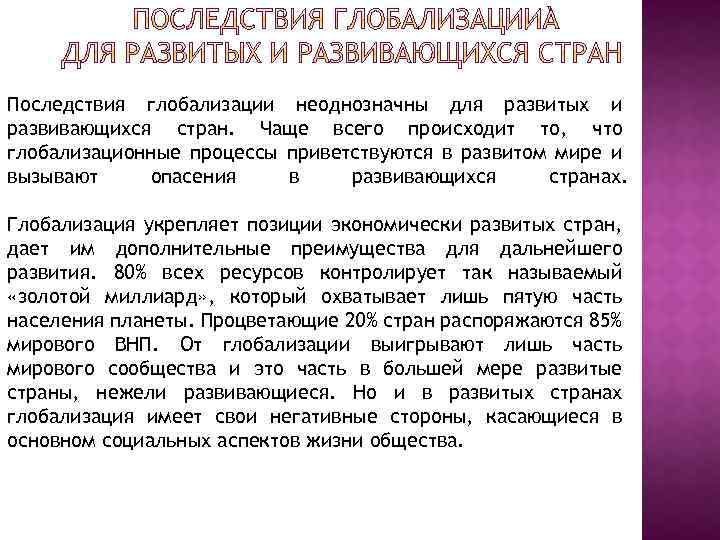 ПОСЛЕДСТВИЯ ГЛОБАЛИЗАЦИИА ДЛЯ РАЗВИТЫХ И РАЗВИВАЮЩИХСЯ СТРАН

Последствия глобализации неоднозначны для развитых и развивающихся стран. Чаще всего происходит то, что глобализационные процессы приветствуются в развитом мире и вызывают опасения в развивающихся странах.

Глобализация укрепляет позиции экономически развитых стран, дает им дополнительные преимущества для дальнейшего развития. 80% всех ресурсов контролирует так называемый «золотой миллиард», который охватывает лишь пятую часть населения планеты. Процветающие 20% стран распоряжаются 85% мирового ВНП. От глобализации выигрывают лишь часть мирового сообщества и это часть в большей мере развитые страны, нежели развивающиеся. Но и в развитых странах глобализация имеет свои негативные стороны, касающиеся в основном социальных аспектов жизни общества.